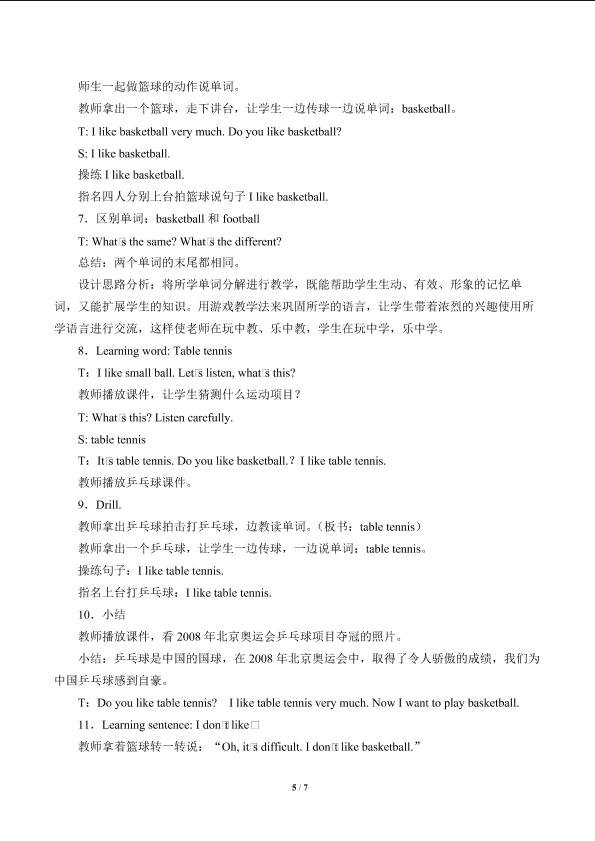 师生一起做篮球的动作说单词。

教师拿出一个篮球，走下讲台，让学生一边传球一边说单词：basketball。

T: I like basketball very much. Do you like basketball?

S: I like basketball.

操练I like basketball.

指名四人分别上台拍篮球说句子I like basketball.

7．区别单词：basketball和football

T: What□s the same? What□s the different?

总结：两个单词的末尾都相同。

设计思路分析：将所学单词分解进行教学，既能帮助学生生动、有效、形象的记忆单词，又能扩展学生的知识。用游戏教学法来巩固所学的语言，让学生带着浓烈的兴趣使用所学语言进行交流，这样使老师在玩中教、乐中教，学生在玩中学，乐中学。

8．Learning word: Table tennis

T：I like small ball. Let□s listen, what□s this?

教师播放课件，让学生猜测什么运动项目？

T: What□s this? Listen carefully.

S: table tennis

T：It□s table tennis. Do you like basketball.？I like table tennis.

教师播放乒乓球课件。

9．Drill.

教师拿出乒乓球拍击打乒乓球，边教读单词。（板书：table tennis）

教师拿出一个乒乓球，让学生一边传球，一边说单词：table tennis。

操练句子：I like table tennis.

指名上台打乒乓球：I like table tennis.

10．小结

教师播放课件，看2008年北京奥运会乒乓球项目夺冠的照片。

小结：乒乓球是中国的国球，在2008年北京奥运会中，取得了令人骄傲的成绩，我们为中国乒乓球感到自豪。

T：Do you like table tennis?  I like table tennis very much. Now I want to play basketball.

11．Learning sentence: I don□t like□

教师拿着篮球转一转说：“Oh, it□s difficult. I don□t like basketball.”

5 / 7